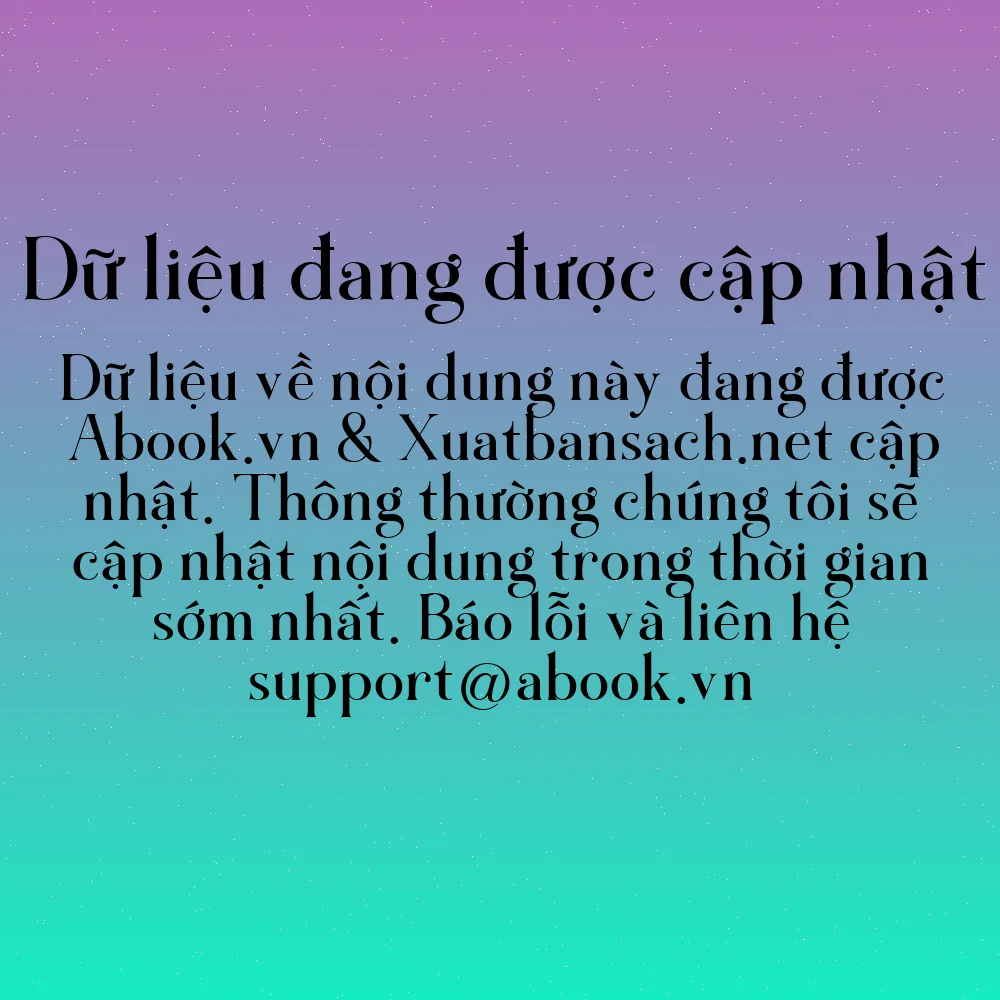 Dữ liệu đang được cập nhật

Dữ liệu về nội dung này đang được Abook.vn & Xuatbansach.net cập nhật. Thông thường chúng tôi sẽ cập nhật nội dung trong thời gian sớm nhất. Báo lỗi và liên hệ support@abook.vn